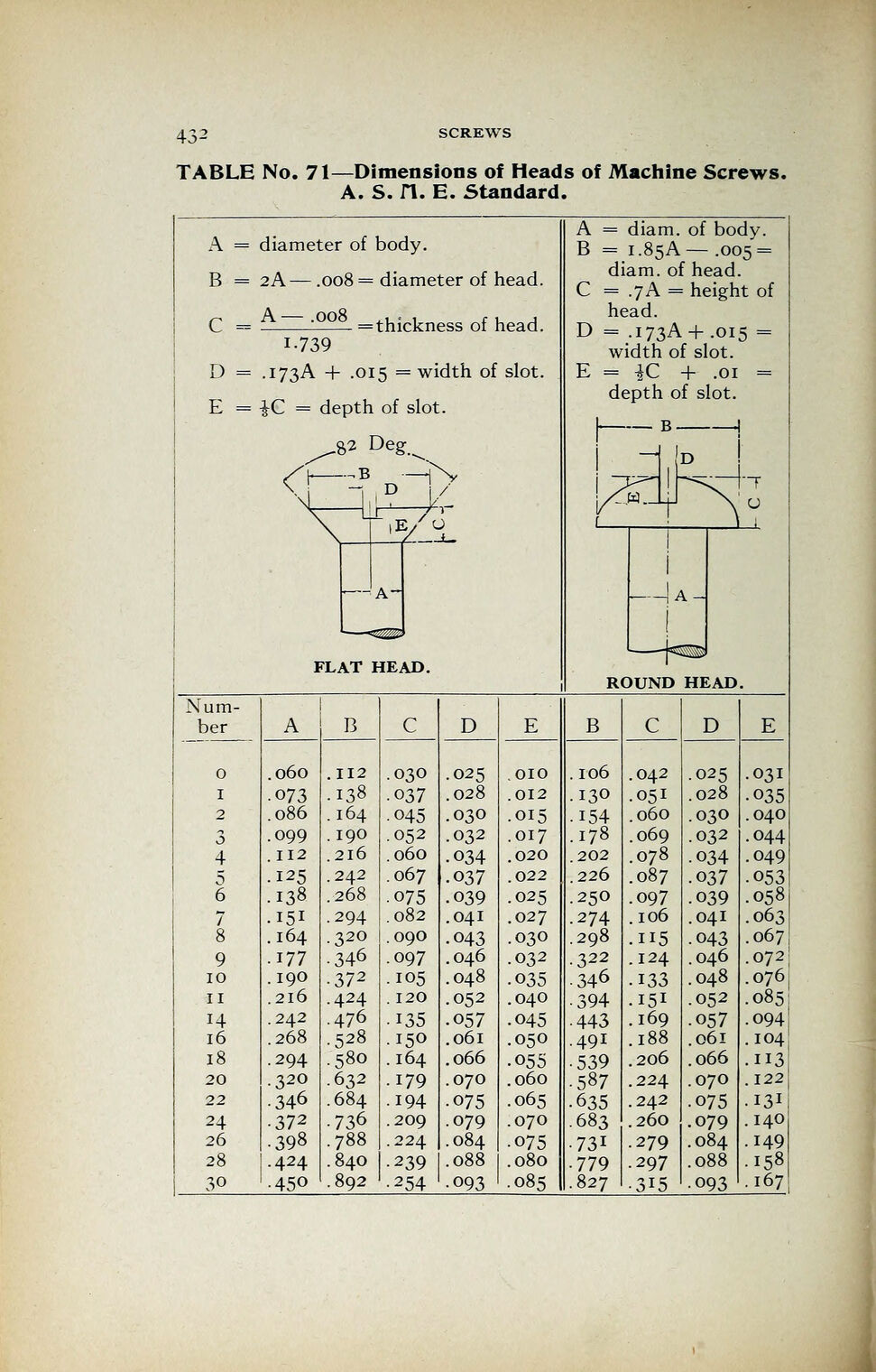 432 SCREWS

TABLE No. 71—Dimensions of Heads of Machine Screws. A. S. M. E. Standard.

A = diameter of body.

B = 2A — .008 = diameter of head.

C = $\frac{A - .008}{1.739}$ = thickness of head.

D = .173A + .015 = width of slot.

E = $\frac{1}{3}$C = depth of slot.

82 Deg.

B

D

E

C

A

FLAT HEAD.

A = diam. of body.
B = 1.85A — .005 = diam. of head.
C = .7A = height of head.
D = .173A + .015 = width of slot.
E = $\frac{1}{2}$C + .01 = depth of slot.

B

D

E

C

A

ROUND HEAD.

| Number | A | B | C | D | E | B | C | D | E |
|---|---|---|---|---|---|---|---|---|---|
| 0 | .060 | .112 | .030 | .025 | .010 | .106 | .042 | .025 | .031 |
| 1 | .073 | .138 | .037 | .028 | .012 | .130 | .051 | .028 | .035 |
| 2 | .086 | .164 | .045 | .030 | .015 | .154 | .060 | .030 | .040 |
| 3 | .099 | .190 | .052 | .032 | .017 | .178 | .069 | .032 | .044 |
| 4 | .112 | .216 | .060 | .034 | .020 | .202 | .078 | .034 | .049 |
| 5 | .125 | .242 | .067 | .037 | .022 | .226 | .087 | .037 | .053 |
| 6 | .138 | .268 | .075 | .039 | .025 | .250 | .097 | .039 | .058 |
| 7 | .151 | .294 | .082 | .041 | .027 | .274 | .106 | .041 | .063 |
| 8 | .164 | .320 | .090 | .043 | .030 | .298 | .115 | .043 | .067 |
| 9 | .177 | .346 | .097 | .046 | .032 | .322 | .124 | .046 | .072 |
| 10 | .190 | .372 | .105 | .048 | .035 | .346 | .133 | .048 | .076 |
| 11 | .216 | .424 | .120 | .052 | .040 | .394 | .151 | .052 | .085 |
| 14 | .242 | .476 | .135 | .057 | .045 | .443 | .169 | .057 | .094 |
| 16 | .268 | .528 | .150 | .061 | .050 | .491 | .188 | .061 | .104 |
| 18 | .294 | .580 | .164 | .066 | .055 | .539 | .206 | .066 | .113 |
| 20 | .320 | .632 | .179 | .070 | .060 | .587 | .224 | .070 | .122 |
| 22 | .346 | .684 | .194 | .075 | .065 | .635 | .242 | .075 | .131 |
| 24 | .372 | .736 | .209 | .079 | .070 | .683 | .260 | .079 | .140 |
| 26 | .398 | .788 | .224 | .084 | .075 | .731 | .279 | .084 | .149 |
| 28 | .424 | .840 | .239 | .088 | .080 | .779 | .297 | .088 | .158 |
| 30 | .450 | .892 | .254 | .093 | .085 | .827 | .315 | .093 | .167 |